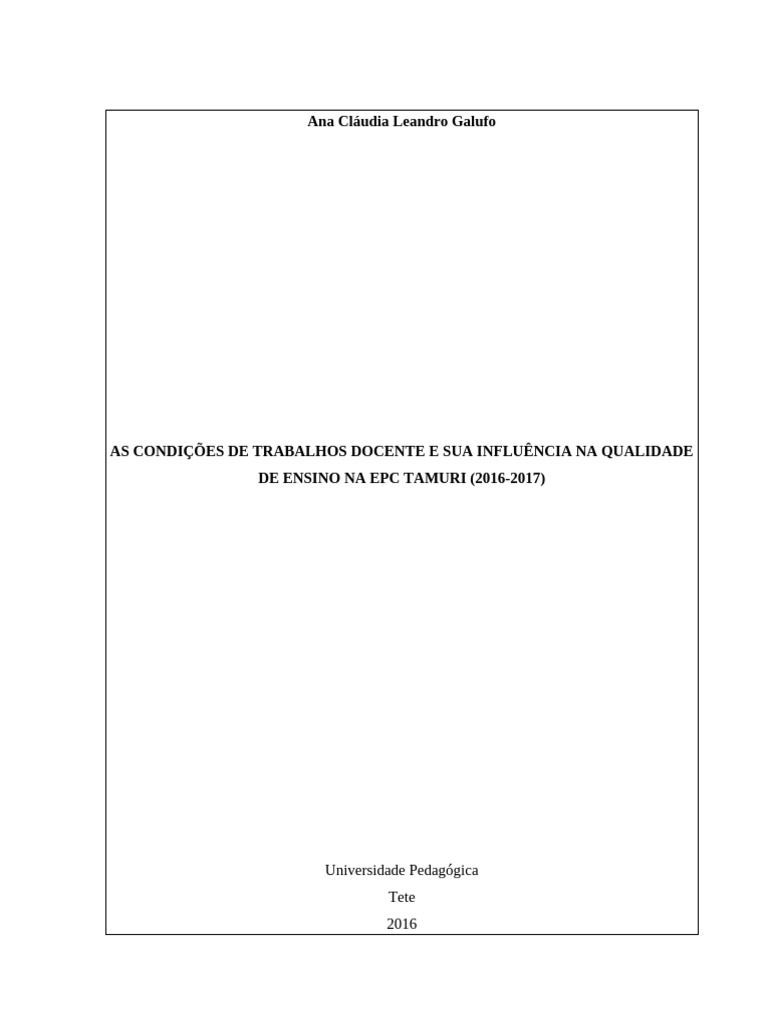 Ana Cláudia Leandro Galufo

AS CONDIÇÕES DE TRABALHOS DOCENTE E SUA INFLUÊNCIA NA QUALIDADE DE ENSINO NA EPC TAMURI (2016-2017)

Universidade Pedagógica
Tete
2016